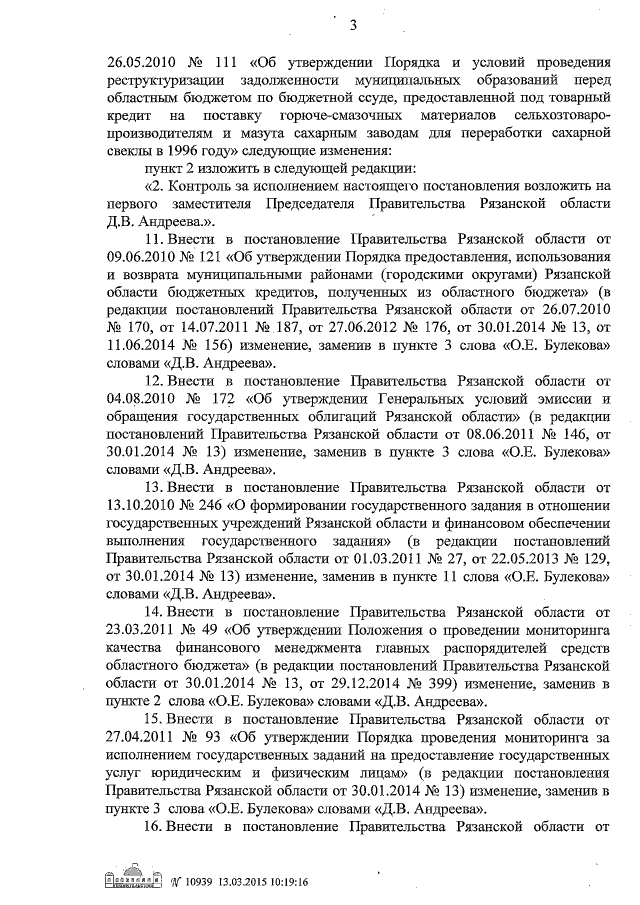 3

26.05.2010 № 111 «Об утверждении Порядка и условий проведения реструктуризации задолженности муниципальных образований перед областным бюджетом по бюджетной ссуде, предоставленной под товарный кредит на поставку горюче-смазочных материалов сельхозтоваропроизводителям и мазута сахарным заводам для переработки сахарной свеклы в 1996 году» следующие изменения:

пункт 2 изложить в следующей редакции:

«2. Контроль за исполнением настоящего постановления возложить на первого заместителя Председателя Правительства Рязанской области Д.В. Андреева.».

11. Внести в постановление Правительства Рязанской области от 09.06.2010 № 121 «Об утверждении Порядка предоставления, использования и возврата муниципальными районами (городскими округами) Рязанской области бюджетных кредитов, полученных из областного бюджета» (в редакции постановлений Правительства Рязанской области от 26.07.2010 № 170, от 14.07.2011 № 187, от 27.06.2012 № 176, от 30.01.2014 № 13, от 11.06.2014 № 156) изменение, заменив в пункте 3 слова «О.Е. Булекова» словами «Д.В. Андреева».

12. Внести в постановление Правительства Рязанской области от 04.08.2010 № 172 «Об утверждении Генеральных условий эмиссии и обращения государственных облигаций Рязанской области» (в редакции постановлений Правительства Рязанской области от 08.06.2011 № 146, от 30.01.2014 № 13) изменение, заменив в пункте 3 слова «О.Е. Булекова» словами «Д.В. Андреева».

13. Внести в постановление Правительства Рязанской области от 13.10.2010 № 246 «О формировании государственного задания в отношении государственных учреждений Рязанской области и финансовом обеспечении выполнения государственного задания» (в редакции постановлений Правительства Рязанской области от 01.03.2011 № 27, от 22.05.2013 № 129, от 30.01.2014 № 13) изменение, заменив в пункте 11 слова «О.Е. Булекова» словами «Д.В. Андреева».

14. Внести в постановление Правительства Рязанской области от 23.03.2011 № 49 «Об утверждении Положения о проведении мониторинга качества финансового менеджмента главных распорядителей средств областного бюджета» (в редакции постановлений Правительства Рязанской области от 30.01.2014 № 13, от 29.12.2014 № 399) изменение, заменив в пункте 2 слова «О.Е. Булекова» словами «Д.В. Андреева».

15. Внести в постановление Правительства Рязанской области от 27.04.2011 № 93 «Об утверждении Порядка проведения мониторинга за исполнением государственных заданий на предоставление государственных услуг юридическим и физическим лицам» (в редакции постановления Правительства Рязанской области от 30.01.2014 № 13) изменение, заменив в пункте 3 слова «О.Е. Булекова» словами «Д.В. Андреева».

16. Внести в постановление Правительства Рязанской области от

№ 10939 13.03.2015 10:19:16